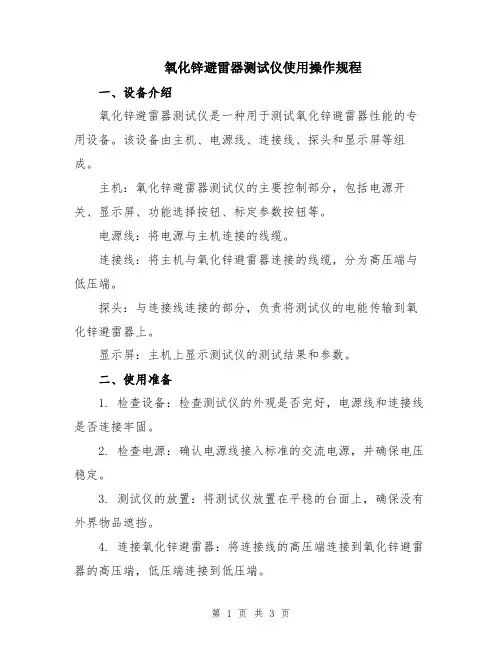 氧化锌避雷器测试仪使用操作规程

一、设备介绍

氧化锌避雷器测试仪是一种用于测试氧化锌避雷器性能的专用设备。该设备由主机、电源线、连接线、探头和显示屏等组成。

主机：氧化锌避雷器测试仪的主要控制部分，包括电源开关、显示屏、功能选择按钮、标定参数按钮等。

电源线：将电源与主机连接的线缆。

连接线：将主机与氧化锌避雷器连接的线缆，分为高压端与低压端。

探头：与连接线连接的部分，负责将测试仪的电能传输到氧化锌避雷器上。

显示屏：主机上显示测试仪的测试结果和参数。

二、使用准备

1. 检查设备：检查测试仪的外观是否完好，电源线和连接线是否连接牢固。

2. 检查电源：确认电源线接入标准的交流电源，并确保电压稳定。

3. 测试仪的放置：将测试仪放置在平稳的台面上，确保没有外界物品遮挡。

4. 连接氧化锌避雷器：将连接线的高压端连接到氧化锌避雷器的高压端，低压端连接到低压端。

第 1 页 共 3 页